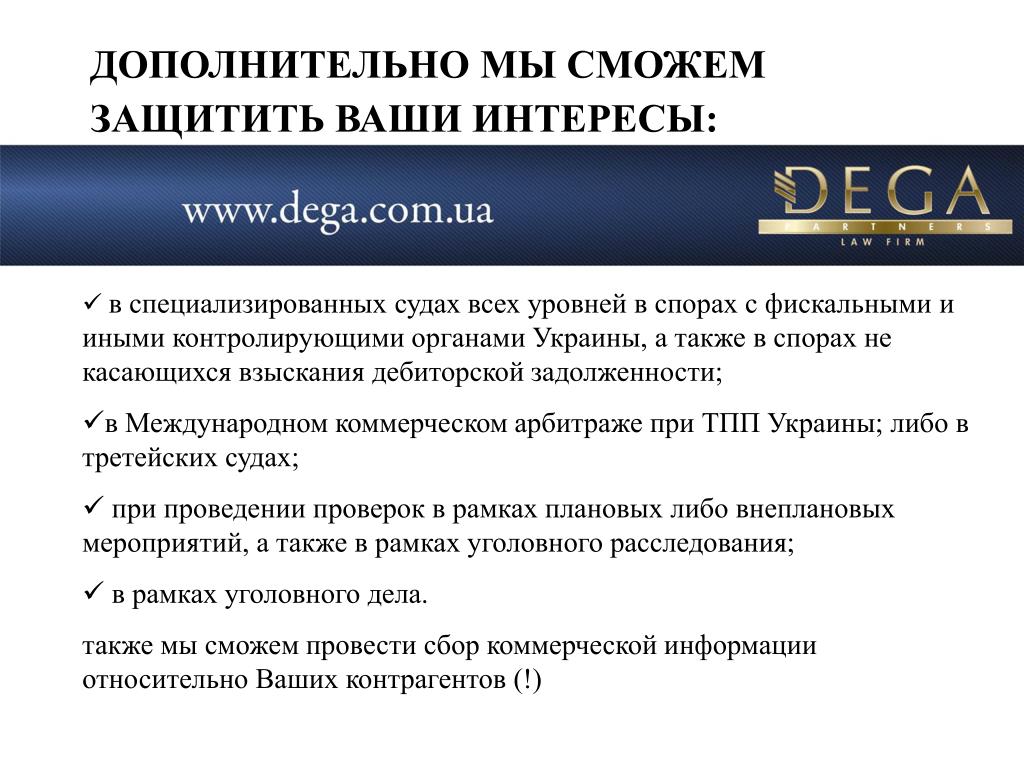 ДОПОЛНИТЕЛЬНО МЫ СМОЖЕМ ЗАЩИТИТЬ ВАШИ ИНТЕРЕСЫ:

www.dega.com.ua

DEGA
PARTNERS
LAW FIRM

✓ в специализированных судах всех уровней в спорах с фискальными и иными контролирующими органами Украины, а также в спорах не касающихся взыскания дебиторской задолженности;

✓в Международном коммерческом арбитраже при ТПП Украины; либо в третейских судах;

✓ при проведении проверок в рамках плановых либо внеплановых мероприятий, а также в рамках уголовного расследования;

✓ в рамках уголовного дела.

также мы сможем провести сбор коммерческой информации относительно Ваших контрагентов (!)